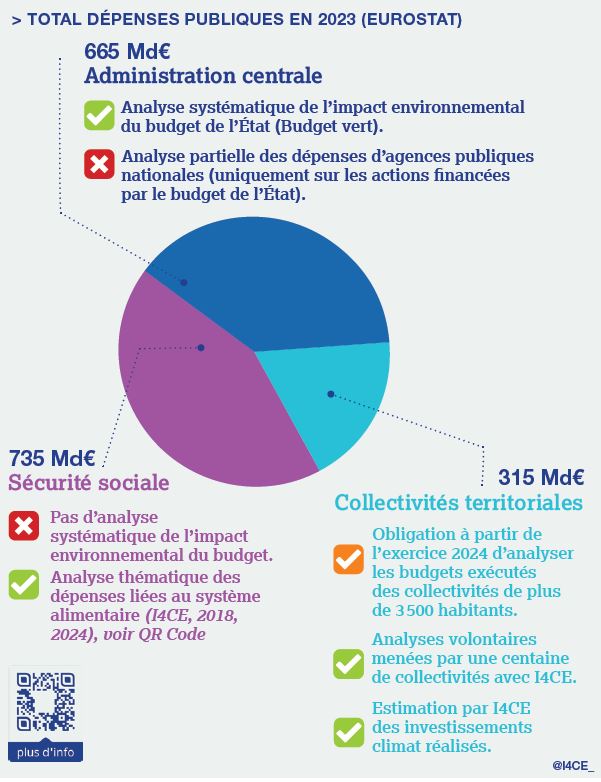 > TOTAL DÉPENSES PUBLIQUES EN 2023 (EUROSTAT)

665 Md€
Administration centrale

Analyse systématique de l'impact environnemental du budget de l'État (Budget vert).

Analyse partielle des dépenses d'agences publiques nationales (uniquement sur les actions financées par le budget de l'État).

735 Md€
Sécurité sociale

Pas d'analyse systématique de l'impact environnemental du budget.

Analyse thématique des dépenses liées au système alimentaire (I4CE, 2018, 2024), voir QR Code

plus d'info

315 Md€
Collectivités territoriales

Obligation à partir de l'exercice 2024 d'analyser les budgets exécutés des collectivités de plus de 3 500 habitants.

Analyses volontaires menées par une centaine de collectivités avec I4CE.

Estimation par I4CE des investissements climat réalisés.

@I4CE_